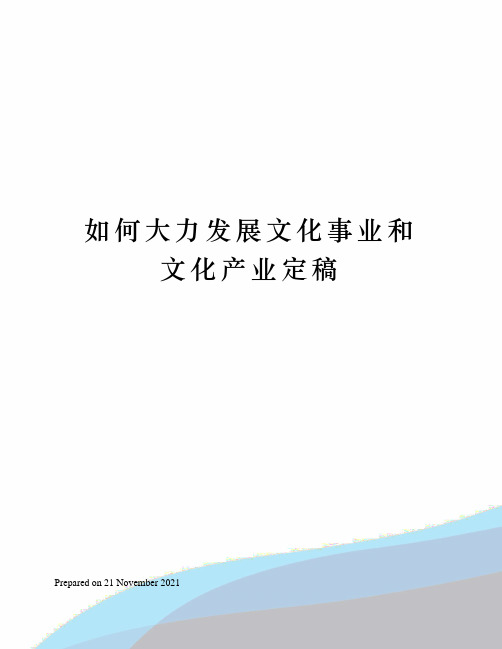 如何大力发展文化事业和文化产业定稿

Prepared on 21 November 2021